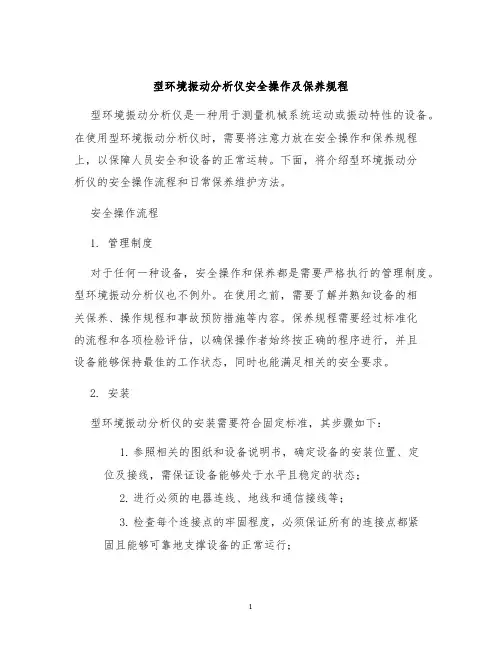 型环境振动分析仪安全操作及保养规程

型环境振动分析仪是一种用于测量机械系统运动或振动特性的设备。在使用型环境振动分析仪时，需要将注意力放在安全操作和保养规程上，以保障人员安全和设备的正常运转。下面，将介绍型环境振动分析仪的安全操作流程和日常保养维护方法。

安全操作流程

1. 管理制度

对于任何一种设备，安全操作和保养都是需要严格执行的管理制度。型环境振动分析仪也不例外。在使用之前，需要了解并熟知设备的相关保养、操作规程和事故预防措施等内容。保养规程需要经过标准化的流程和各项检验评估，以确保操作者始终按正确的程序进行，并且设备能够保持最佳的工作状态，同时也能满足相关的安全要求。

2. 安装

型环境振动分析仪的安装需要符合固定标准，其步骤如下：

1. 参照相关的图纸和设备说明书，确定设备的安装位置、定位及接线，需保证设备能够处于水平且稳定的状态；

2. 进行必须的电器连线、地线和通信接线等；

3. 检查每个连接点的牢固程度，必须保证所有的连接点都紧固且能够可靠地支撑设备的正常运行；

1